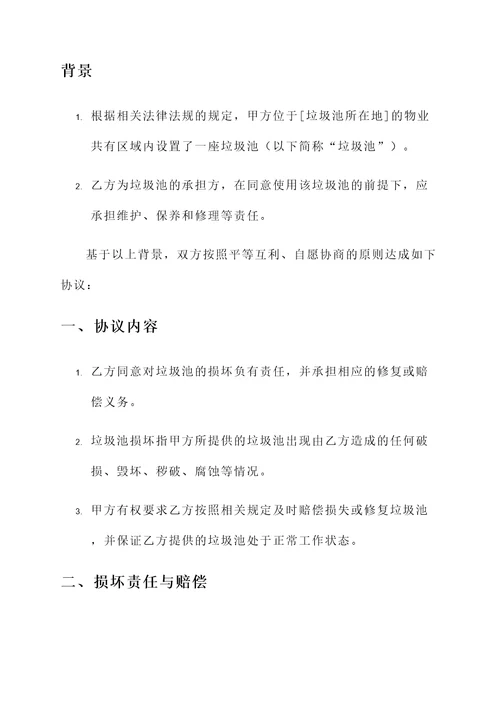 背景

1. 根据相关法律法规的规定，甲方位于[垃圾池所在地]的物业共有区域内设置了一座垃圾池（以下简称“垃圾池”）。

2. 乙方为垃圾池的承担方，在同意使用该垃圾池的前提下，应承担维护、保养和修理等责任。

基于以上背景，双方按照平等互利、自愿协商的原则达成如下协议：

一、协议内容

1. 乙方同意对垃圾池的损坏负有责任，并承担相应的修复或赔偿义务。

2. 垃圾池损坏指甲方所提供的垃圾池出现由乙方造成的任何破损、毁坏、秽破、腐蚀等情况。

3. 甲方有权要求乙方按照相关规定及时赔偿损失或修复垃圾池，并保证乙方提供的垃圾池处于正常工作状态。

二、损坏责任与赔偿